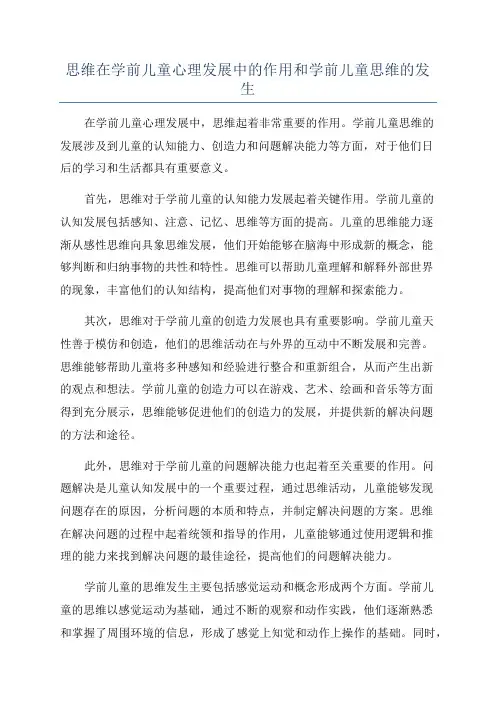 思维在学前儿童心理发展中的作用和学前儿童思维的发生

在学前儿童心理发展中，思维起着非常重要的作用。学前儿童思维的发展涉及到儿童的认知能力、创造力和问题解决能力等方面，对于他们日后的学习和生活都具有重要意义。

首先，思维对于学前儿童的认知能力发展起着关键作用。学前儿童的认知发展包括感知、注意、记忆、思维等方面的提高。儿童的思维能力逐渐从感性思维向具象思维发展，他们开始能够在脑海中形成新的概念，能够判断和归纳事物的共性和特性。思维可以帮助儿童理解和解释外部世界的现象，丰富他们的认知结构，提高他们对事物的理解和探索能力。

其次，思维对于学前儿童的创造力发展也具有重要影响。学前儿童天性善于模仿和创造，他们的思维活动在与外界的互动中不断发展和完善。思维能够帮助儿童将多种感知和经验进行整合和重新组合，从而产生出新的观点和想法。学前儿童的创造力可以在游戏、艺术、绘画和音乐等方面得到充分展示，思维能够促进他们的创造力的发展，并提供新的解决问题的方法和途径。

此外，思维对于学前儿童的问题解决能力也起着至关重要的作用。问题解决是儿童认知发展中的一个重要过程，通过思维活动，儿童能够发现问题存在的原因，分析问题的本质和特点，并制定解决问题的方案。思维在解决问题的过程中起着统领和指导的作用，儿童能够通过使用逻辑和推理的能力来找到解决问题的最佳途径，提高他们的问题解决能力。

学前儿童的思维发生主要包括感觉运动和概念形成两个方面。学前儿童的思维以感觉运动为基础，通过不断的观察和动作实践，他们逐渐熟悉和掌握了周围环境的信息，形成了感觉上知觉和动作上操作的基础。同时，